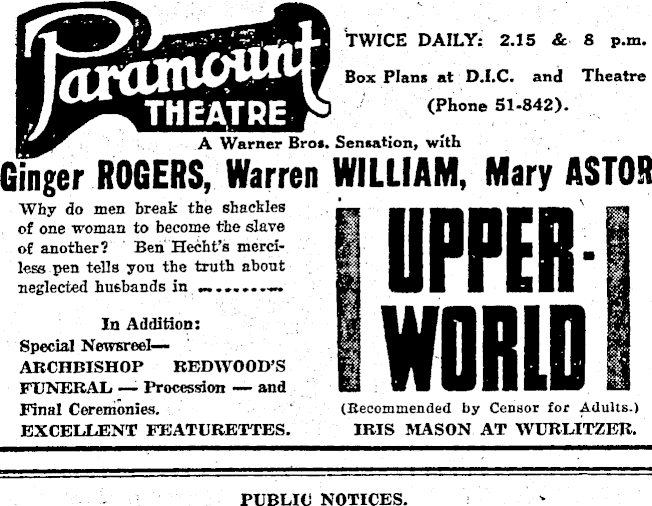 Paramount THEATRE

TWICE DAILY: 2.15 & 8 p.m.

Box Plans at D.I.C. and Theatre (Phone 51-842).

A Warner Bros. Sensation, with

Ginger ROGERS, Warren WILLIAM, Mary ASTOR

Why do men break the shackles of one woman to become the slave of another? Ben Hecht's merciless pen tells you the truth about neglected husbands in

In Addition:

Special Newsreel—
ARCHBISHOP REDWOOD'S FUNERAL — Procession — and Final Ceremonies.
EXCELLENT FEATURETTES.

UPPER-WORLD

(Recommended by Censor for Adults.)

IRIS MASON AT WURLITZER.

PUBLIC NOTICES.